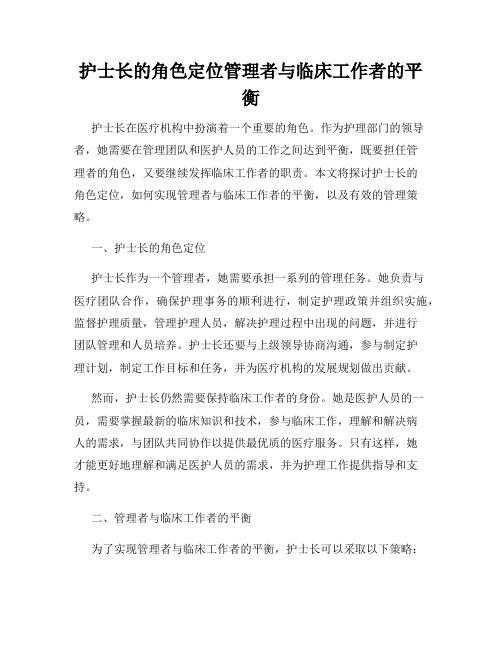 护士长的角色定位管理者与临床工作者的平衡

护士长在医疗机构中扮演着一个重要的角色。作为护理部门的领导者，她需要在管理团队和医护人员的工作之间达到平衡，既要担任管理者的角色，又要继续发挥临床工作者的职责。本文将探讨护士长的角色定位，如何实现管理者与临床工作者的平衡，以及有效的管理策略。

一、护士长的角色定位

护士长作为一个管理者，她需要承担一系列的管理任务。她负责与医疗团队合作，确保护理事务的顺利进行，制定护理政策并组织实施，监督护理质量，管理护理人员，解决护理过程中出现的问题，并进行团队管理和人员培养。护士长还要与上级领导协商沟通，参与制定护理计划，制定工作目标和任务，并为医疗机构的发展规划做出贡献。

然而，护士长仍然需要保持临床工作者的身份。她是医护人员的一员，需要掌握最新的临床知识和技术，参与临床工作，理解和解决病人的需求，与团队共同协作以提供最优质的医疗服务。只有这样，她才能更好地理解和满足医护人员的需求，并为护理工作提供指导和支持。

二、管理者与临床工作者的平衡

为了实现管理者与临床工作者的平衡，护士长可以采取以下策略：